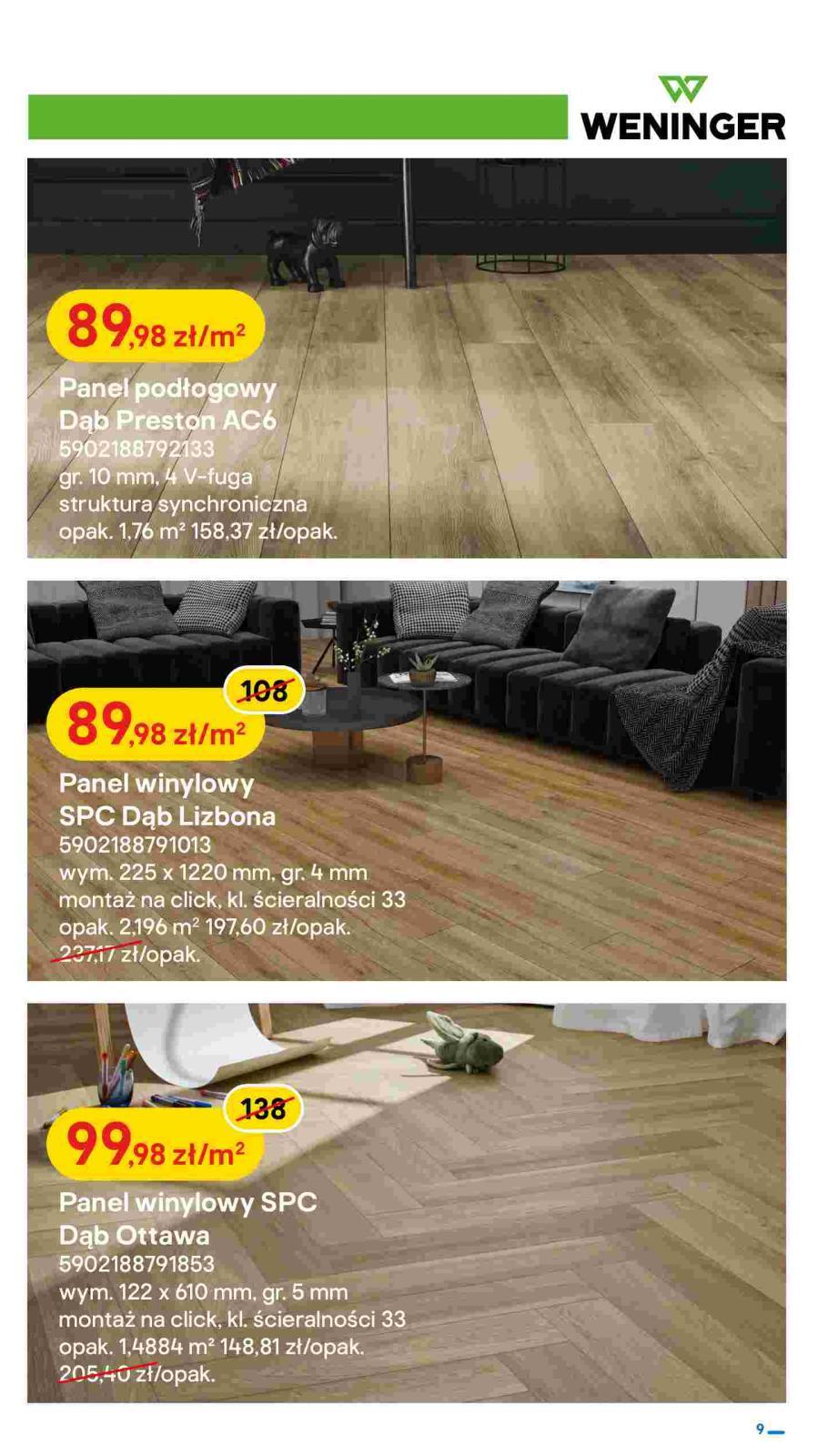 WENINGER

89,98 zł/m²

Panel podłogowy Dąb Preston AC6
5902188792133
gr. 10 mm, 4 V-fuga
struktura synchroniczna
opak. 1,76 m² 158,37 zł/opak.

108

89,98 zł/m²

Panel winylowy SPC Dąb Lizbona
5902188791013
wym. 225 x 1220 mm, gr. 4 mm
montaż na click, kl. ścieralności 33
opak. 2,196 m² 197,60 zł/opak.
237,17 zł/opak.

138

99,98 zł/m²

Panel winylowy SPC Dąb Ottawa
5902188791853
wym. 122 x 610 mm, gr. 5 mm
montaż na click, kl. ścieralności 33
opak. 1,4884 m² 148,81 zł/opak.
205,40 zł/opak.

9